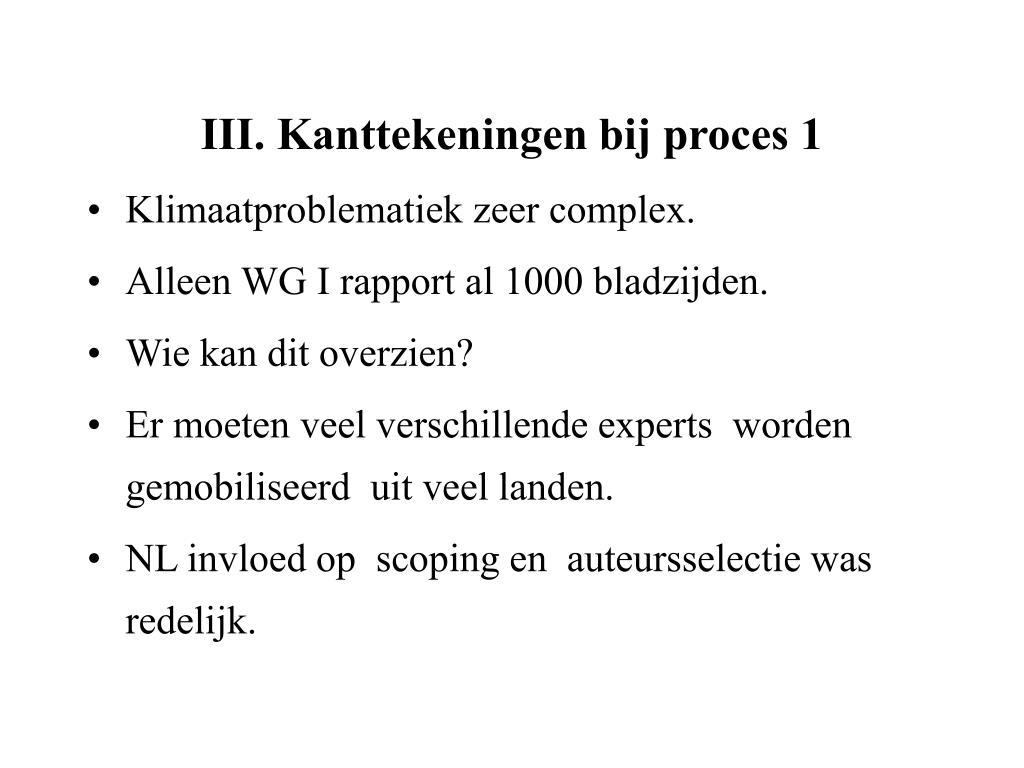 III. Kanttekeningen bij proces 1

• Klimaatproblematiek zeer complex.
• Alleen WG I rapport al 1000 bladzijden.
• Wie kan dit overzien?
• Er moeten veel verschillende experts worden gemobiliseerd uit veel landen.
• NL invloed op scoping en auteursselectie was redelijk.